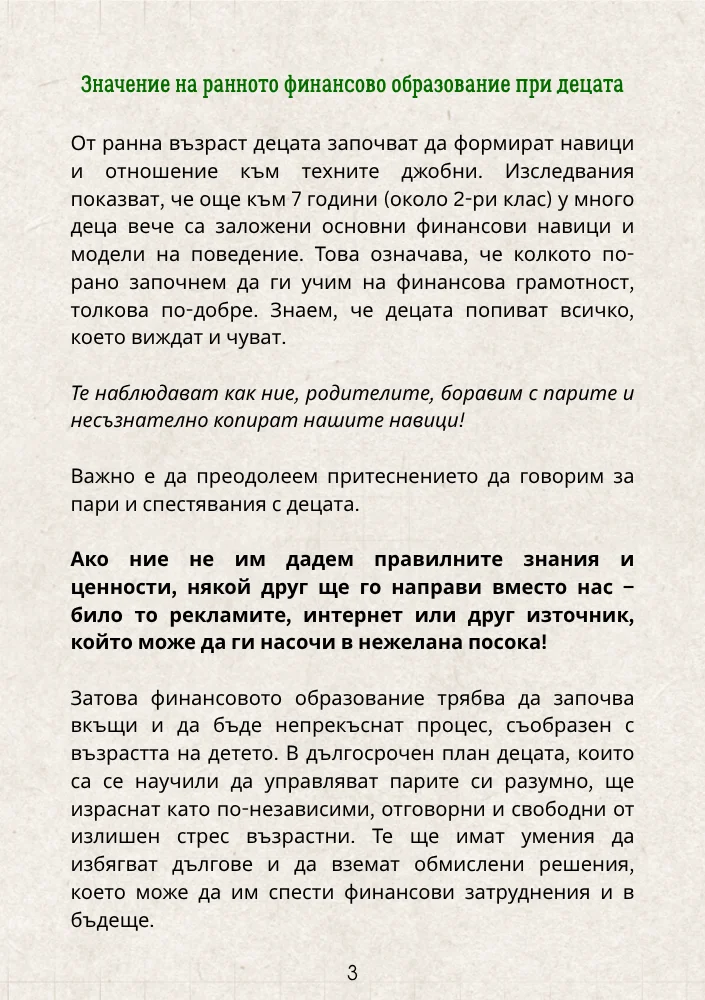 Значение на ранното финансово образование при децата

От ранна възраст децата започват да формират навици и отношение към техните джобни. Изследвания показват, че още към 7 години (около 2-ри клас) у много деца вече са заложени основни финансови навици и модели на поведение. Това означава, че колкото по-рано започнем да ги учим на финансова грамотност, толкова по-добре. Знаем, че децата попиват всичко, което виждат и чуват.

Те наблюдават как ние, родителите, боравим с парите и несъзнателно копират нашите навици!

Важно е да преодолеем притеснението да говорим за пари и спестявания с децата.

Ако ние не им дадем правилните знания и ценности, някой друг ще го направи вместо нас – било то рекламите, интернет или друг източник, който може да ги насочи в нежелана посока!

Затова финансовото образование трябва да започва вкъщи и да бъде непрекъснат процес, съобразен с възрастта на детето. В дългосрочен план децата, които са се научили да управляват парите си разумно, ще израснат като по-независими, отговорни и свободни от излишен стрес възрастни. Те ще имат умения да избягват дългове и да вземат обмислени решения, което може да им спести финансови затруднения и в бъдеще.

3